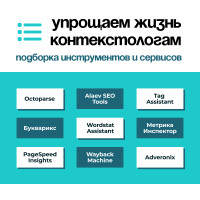 упрощаем жизнь контекстологам

подборка инструментов и сервисов

Octoparse

Alaev SEO Tools

Tag Assistant

Букварикс

Wordstat Assistant

Метрика Инспектор

PageSpeed Insights

Wayback Machine

Adveronix